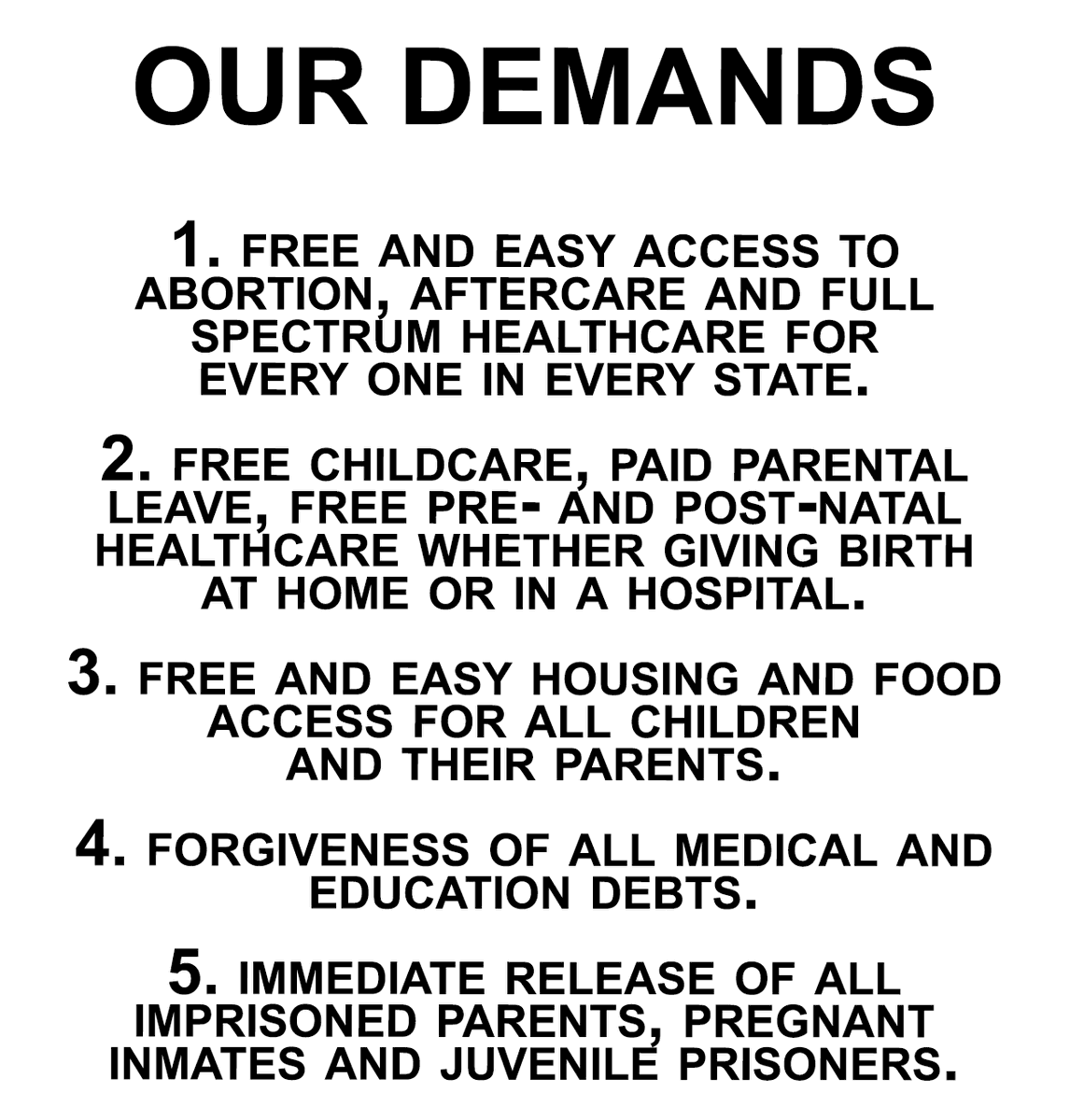 OUR DEMANDS

1. FREE AND EASY ACCESS TO ABORTION, AFTERCARE AND FULL SPECTRUM HEALTHCARE FOR EVERY ONE IN EVERY STATE.

2. FREE CHILDCARE, PAID PARENTAL LEAVE, FREE PRE- AND POST-NATAL HEALTHCARE WHETHER GIVING BIRTH AT HOME OR IN A HOSPITAL.

3. FREE AND EASY HOUSING AND FOOD ACCESS FOR ALL CHILDREN AND THEIR PARENTS.

4. FORGIVENESS OF ALL MEDICAL AND EDUCATION DEBTS.

5. IMMEDIATE RELEASE OF ALL IMPRISONED PARENTS, PREGNANT INMATES AND JUVENILE PRISONERS.